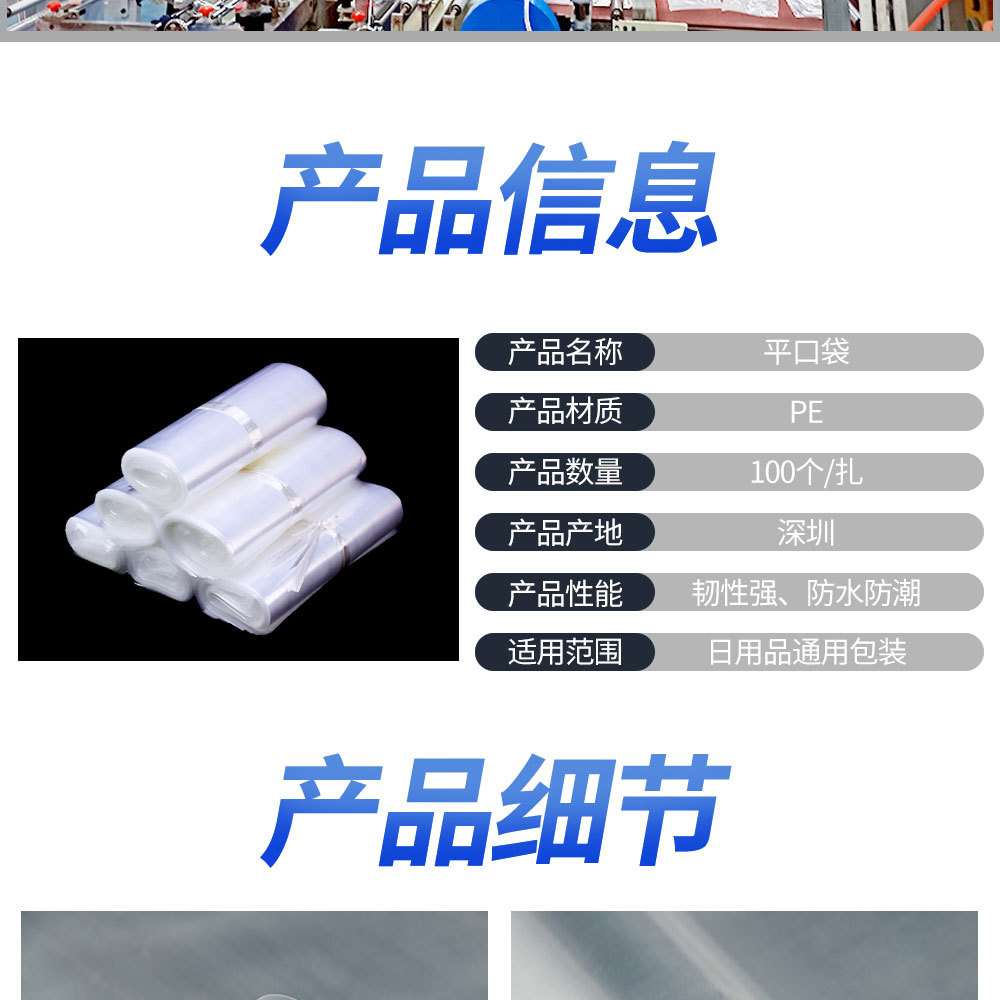 产品信息

| 产品名称 | 平口袋 |
|---|---|
| 产品材质 | PE |
| 产品数量 | 100个/扎 |
| 产品产地 | 深圳 |
| 产品性能 | 韧性强、防水防潮 |
| 适用范围 | 日用品通用包装 |

产品细节